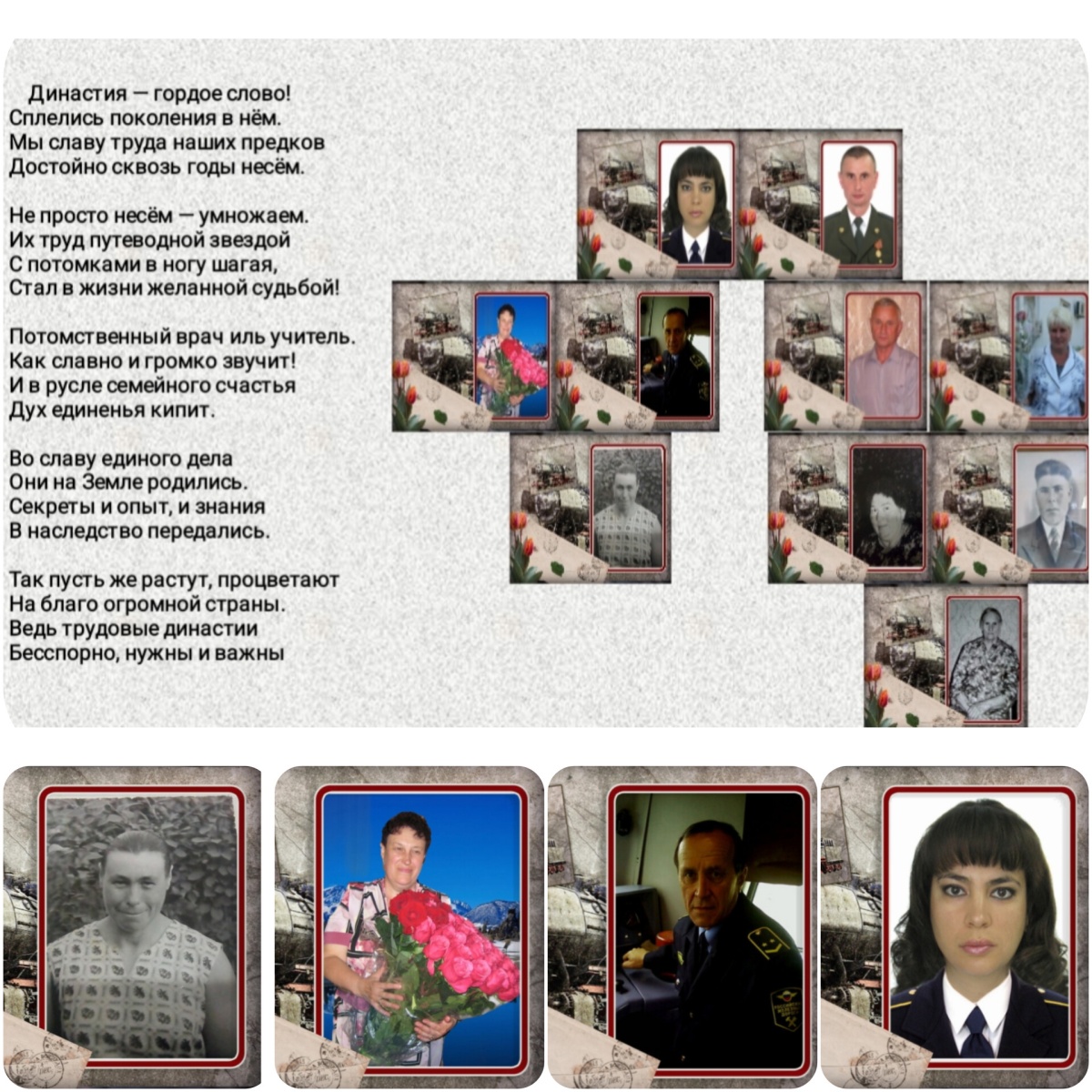 Династия — гордое слово!
Сплелись поколения в нём.
Мы славу труда наших предков
Достойно сквозь годы несём.

Не просто несём — умножаем.
Их труд путеводной звездой
С потомками в ногу шагая,
Стал в жизни желанной судьбой!

Потомственный врач иль учитель.
Как славно и громко звучит!
И в русле семейного счастья
Дух единенья кипит.

Во славу единого дела
Они на Земле родились.
Секреты и опыт, и знания
В наследство передались.

Так пусть же растут, процветают
На благо огромной страны.
Ведь трудовые династии
Бесспорно, нужны и важны